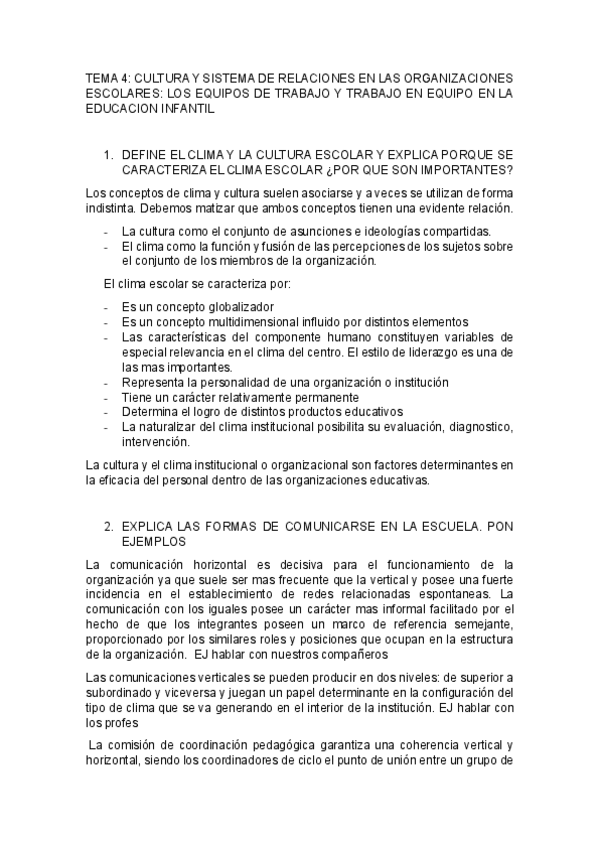 TEMA 4: CULTURA Y SISTEMA DE RELACIONES EN LAS ORGANIZACIONES ESCOLARES: LOS EQUIPOS DE TRABAJO Y TRABAJO EN EQUIPO EN LA EDUCACION INFANTIL

1. DEFINE EL CLIMA Y LA CULTURA ESCOLAR Y EXPLICA PORQUE SE CARACTERIZA EL CLIMA ESCOLAR ¿POR QUE SON IMPORTANTES?

Los conceptos de clima y cultura suelen asociarse y a veces se utilizan de forma indistinta. Debemos matizar que ambos conceptos tienen una evidente relación.

- La cultura como el conjunto de asunciones e ideologías compartidas.
- El clima como la función y fusión de las percepciones de los sujetos sobre el conjunto de los miembros de la organización.

El clima escolar se caracteriza por:

- Es un concepto globalizador
- Es un concepto multidimensional influido por distintos elementos
- Las características del componente humano constituyen variables de especial relevancia en el clima del centro. El estilo de liderazgo es una de las mas importantes.
- Representa la personalidad de una organización o institución
- Tiene un carácter relativamente permanente
- Determina el logro de distintos productos educativos
- La naturalizar del clima institucional posibilita su evaluación, diagnostico, intervención.

La cultura y el clima institucional o organizacional son factores determinantes en la eficacia del personal dentro de las organizaciones educativas.

2. EXPLICA LAS FORMAS DE COMUNICARSE EN LA ESCUELA. PON EJEMPLOS

La comunicación horizontal es decisiva para el funcionamiento de la organización ya que suele ser mas frecuente que la vertical y posee una fuerte incidencia en el establecimiento de redes relacionadas espontaneas. La comunicación con los iguales posee un carácter mas informal facilitado por el hecho de que los integrantes poseen un marco de referencia semejante, proporcionado por los similares roles y posiciones que ocupan en la estructura de la organización. EJ hablar con nuestros compañeros

Las comunicaciones verticales se pueden producir en dos niveles: de superior a subordinado y viceversa y juegan un papel determinante en la configuración del tipo de clima que se va generando en el interior de la institución. EJ hablar con los profes

La comisión de coordinación pedagógica garantiza una coherencia vertical y horizontal, siendo los coordinadores de ciclo el punto de unión entre un grupo de